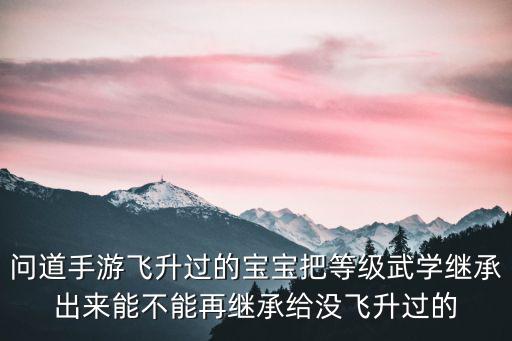 问道手游飞升过的宝宝把等级武学继承出来能不能再继承给没飞升过的